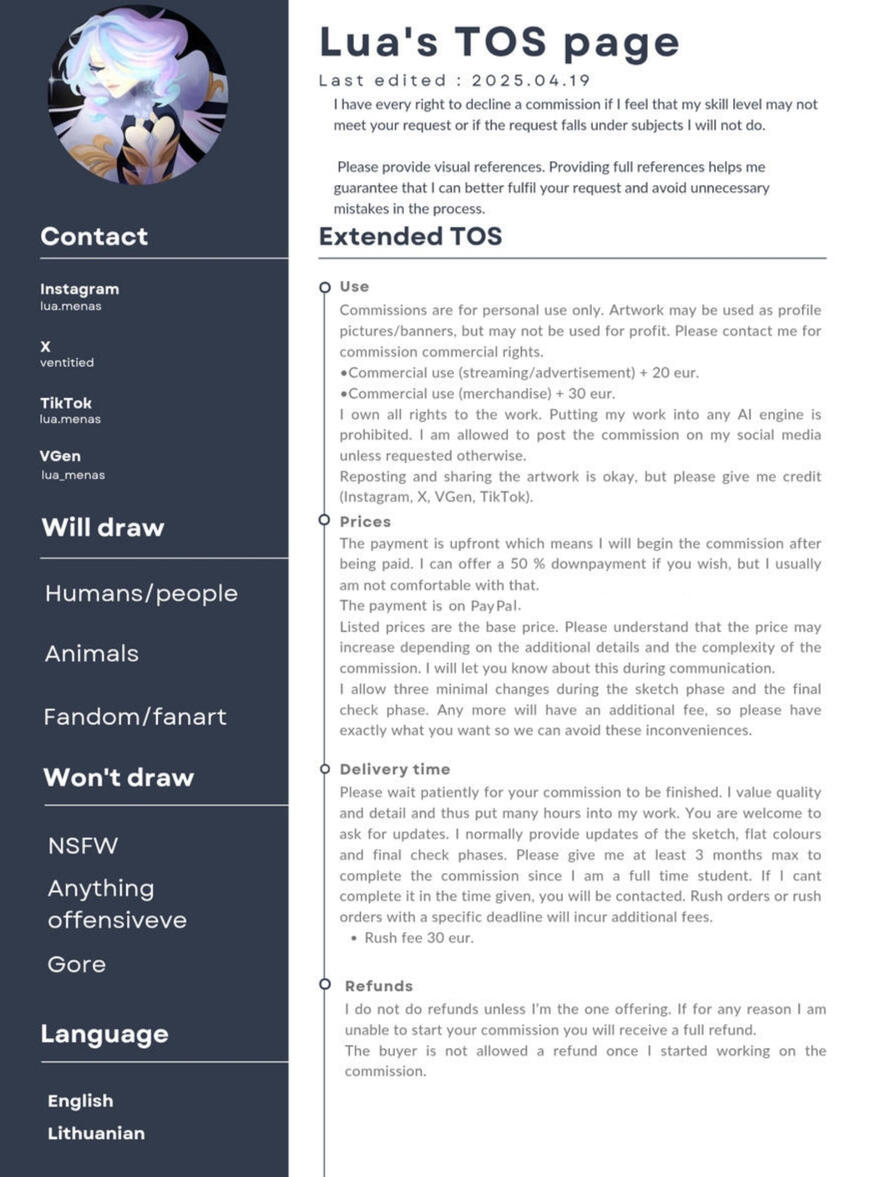 Contact

Instagram
lua.menas

X
ventitied

TikTok
lua.menas

VGen
lua_menas

Will draw

Humans/people

Animals

Fandom/fanart

Won't draw

NSFW

Anything offensiveve

Gore

Language

English
Lithuanian

Lua's TOS page

Last edited : 2025.04.19

I have every right to decline a commission if I feel that my skill level may not meet your request or if the request falls under subjects I will not do.

Please provide visual references. Providing full references helps me guarantee that I can better fulfil your request and avoid unnecessary mistakes in the process.

Extended TOS

Use
Commissions are for personal use only. Artwork may be used as profile pictures/banners, but may not be used for profit. Please contact me for commission commercial rights.
•Commercial use (streaming/advertisement) + 20 eur.
•Commercial use (merchandise) + 30 eur.
I own all rights to the work. Putting my work into any AI engine is prohibited. I am allowed to post the commission on my social media unless requested otherwise.
Reposting and sharing the artwork is okay, but please give me credit (Instagram, X, VGen, TikTok).

Prices
The payment is upfront which means I will begin the commission after being paid. I can offer a 50 % downpayment if you wish, but I usually am not comfortable with that.
The payment is on PayPal.
Listed prices are the base price. Please understand that the price may increase depending on the additional details and the complexity of the commission. I will let you know about this during communication.
I allow three minimal changes during the sketch phase and the final check phase. Any more will have an additional fee, so please have exactly what you want so we can avoid these inconveniences.

Delivery time
Please wait patiently for your commission to be finished. I value quality and detail and thus put many hours into my work. You are welcome to ask for updates. I normally provide updates of the sketch, flat colours and final check phases. Please give me at least 3 months max to complete the commission since I am a full time student. If I cant complete it in the time given, you will be contacted. Rush orders or rush orders with a specific deadline will incur additional fees.
• Rush fee 30 eur.

Refunds
I do not do refunds unless I'm the one offering. If for any reason I am unable to start your commission you will receive a full refund.
The buyer is not allowed a refund once I started working on the commission.